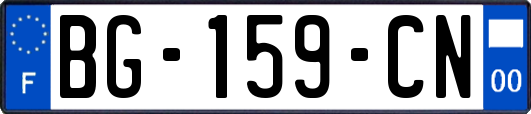 F
BG-159-CN
00